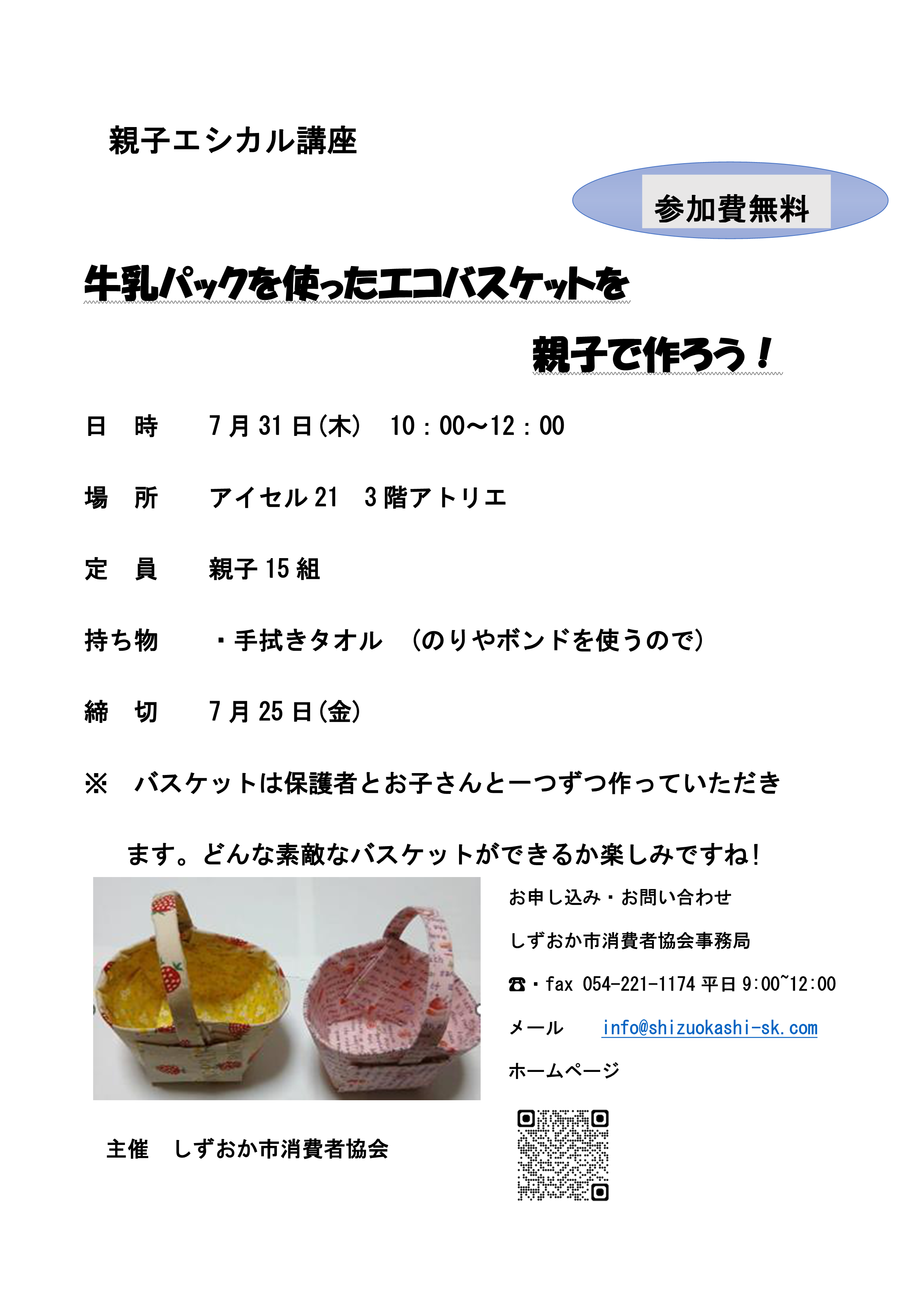 親子エシカル講座

参加費無料

牛乳パックを使ったエコバスケットを

親子で作ろう！

日　時　　7月31日(木)　10：00～12：00

場　所　　アイセル21　3階アトリエ

定　員　　親子15組

持ち物　　・手拭きタオル　（のりやボンドを使うので）

締　切　　7月25日(金)

※　バスケットは保護者とお子さんと一つずつ作っていただきます。どんな素敵なバスケットができるか楽しみですね！

お申し込み・お問い合わせ

しずおか市消費者協会事務局

☎・fax 054-221-1174 平日 9:00~12:00

メール　info@shizuokashi-sk.com

ホームページ

主催　しずおか市消費者協会